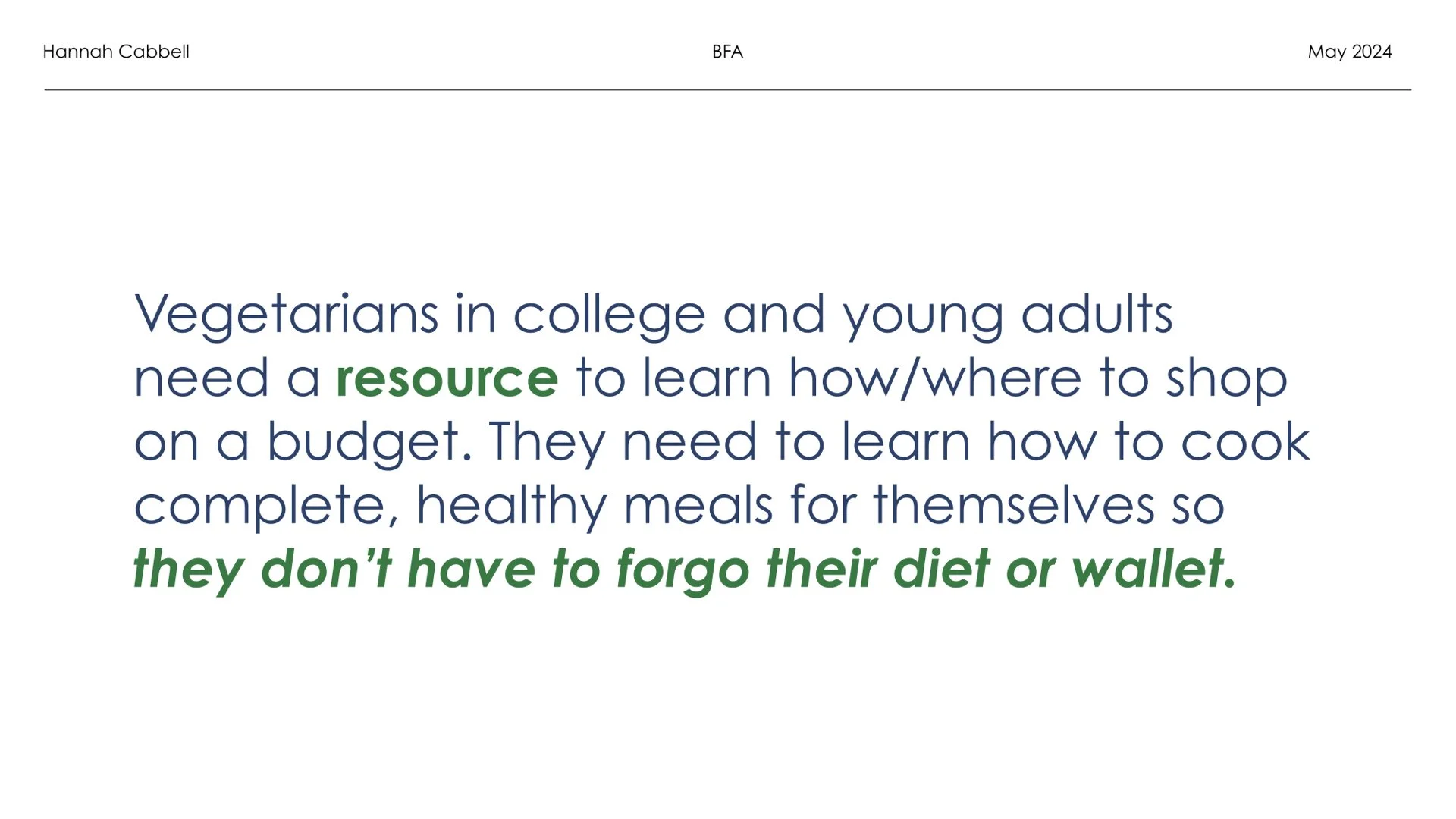 Hannah Cabbell BFA May 2024

Vegetarians in college and young adults need a resource to learn how/where to shop on a budget. They need to learn how to cook complete, healthy meals for themselves so they don't have to forgo their diet or wallet.